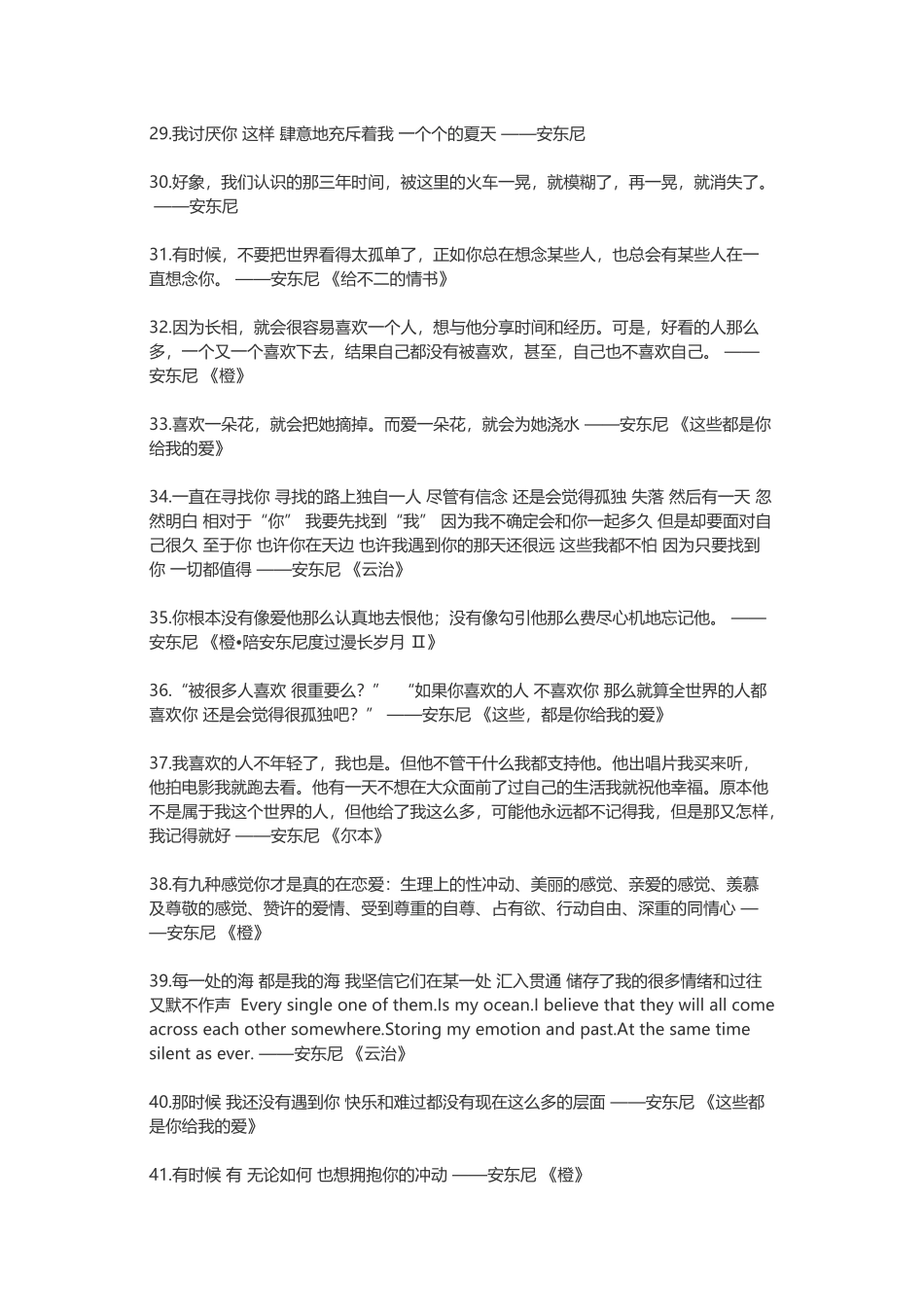 29.我讨厌你 这样 肆意地充斥着我 一个个的夏天 ——安东尼

30.好象，我们认识的那三年时间，被这里的火车一晃，就模糊了，再一晃，就消失了。 ——安东尼

31.有时候，不要把世界看得太孤单了，正如你总在想念某些人，也总会有某些人在一直想念你。 ——安东尼 《给不二的情书》

32.因为长相，就会很容易喜欢一个人，想与他分享时间和经历。可是，好看的人那么多，一个又一个喜欢下去，结果自己都没有被喜欢，甚至，自己也不喜欢自己。 ——安东尼 《橙》

33.喜欢一朵花，就会把她摘掉。而爱一朵花，就会为她浇水 ——安东尼 《这些都是你给我的爱》

34.一直在寻找你 寻找的路上独自一人 尽管有信念 还是会觉得孤独 失落 然后有一天 忽然明白 相对于“你” 我要先找到“我” 因为我不确定会和你一起多久 但是却要面对自己很久 至于你 也许你在天边 也许我遇到你的那天还很远 这些我都不怕 因为只要找到你 一切都值得 ——安东尼 《云治》

35.你根本没有像爱他那么认真地去恨他；没有像勾引他那么费尽心机地忘记他。 ——安东尼 《橙•陪安东尼度过漫长岁月 Ⅱ》

36.“被很多人喜欢 很重要么？” “如果你喜欢的人 不喜欢你 那么就算全世界的人都喜欢你 还是会觉得很孤独吧？” ——安东尼 《这些，都是你给我的爱》

37.我喜欢的人不年轻了，我也是。但他不管干什么我都支持他。他出唱片我买来听，他拍电影我就跑去看。他有一天不想在大众面前了过自己的生活我就祝他幸福。原本他不是属于我这个世界的人，但他给了我这么多，可能他永远都不记得我，但是那又怎样，我记得就好 ——安东尼 《尔本》

38.有九种感觉你才是真的在恋爱：生理上的性冲动、美丽的感觉、亲爱的感觉、羡慕及尊敬的感觉、赞许的爱情、受到尊重的自尊、占有欲、行动自由、深重的同情心 ——安东尼 《橙》

39.每一处的海 都是我的海 我坚信它们在某一处 汇入贯通 储存了我的很多情绪和过往 又默不作声 Every single one of them.Is my ocean.I believe that they will all come across each other somewhere.Storing my emotion and past.At the same time silent as ever. ——安东尼 《云治》

40.那时候 我还没有遇到你 快乐和难过都没有现在这么多的层面 ——安东尼 《这些都是你给我的爱》

41.有时候 有 无论如何 也想拥抱你的冲动 ——安东尼 《橙》